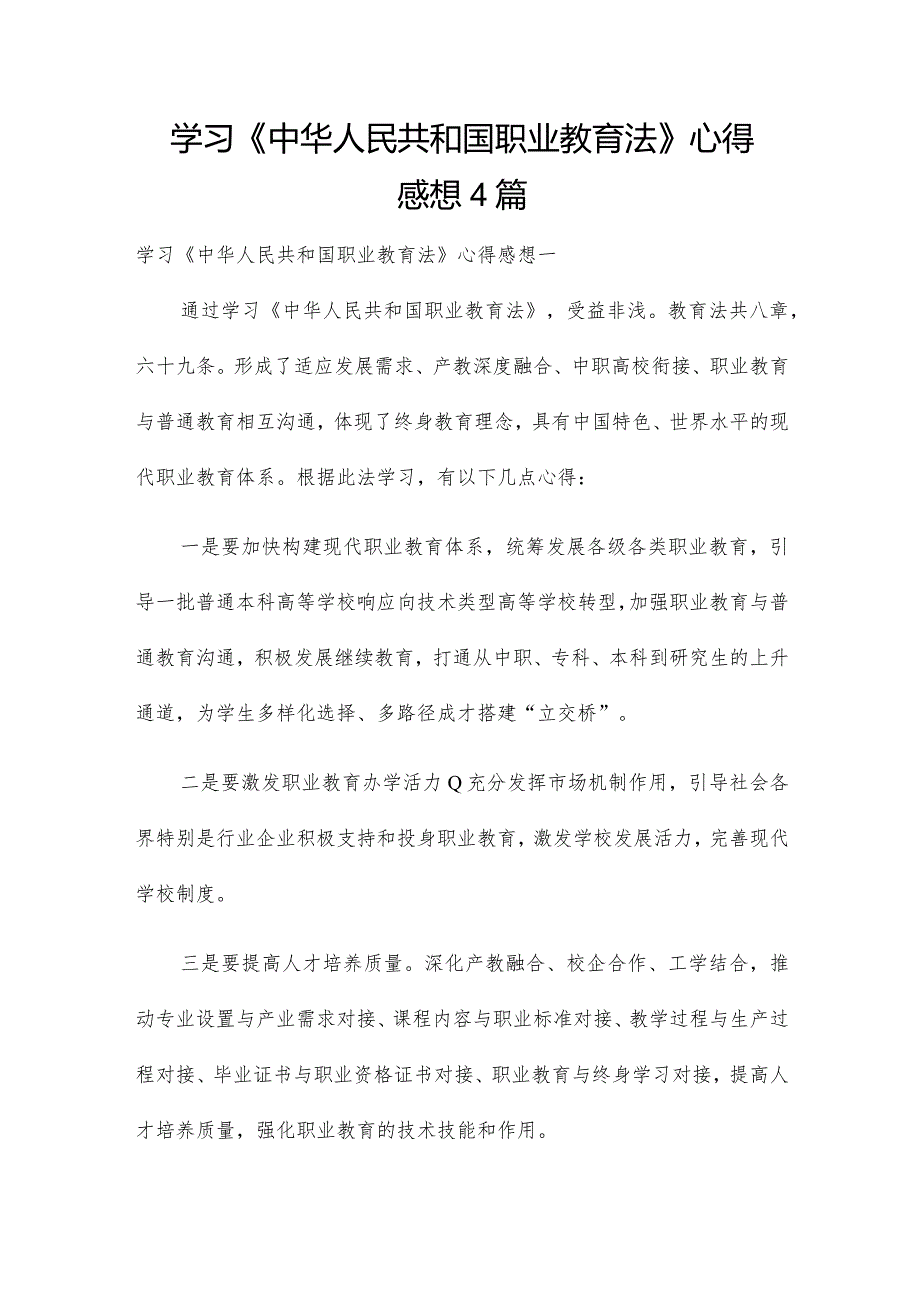 学习《中华人民共和国职业教育法》心得感想4篇

学习《中华人民共和国职业教育法》心得感想一

通过学习《中华人民共和国职业教育法》，受益非浅。教育法共八章，六十九条。形成了适应发展需求、产教深度融合、中职高校衔接、职业教育与普通教育相互沟通，体现了终身教育理念，具有中国特色、世界水平的现代职业教育体系。根据此法学习，有以下几点心得：

一是要加快构建现代职业教育体系，统筹发展各级各类职业教育，引导一批普通本科高等学校响应向技术类型高等学校转型，加强职业教育与普通教育沟通，积极发展继续教育，打通从中职、专科、本科到研究生的上升通道，为学生多样化选择、多路径成才搭建“立交桥”。

二是要激发职业教育办学活力Q充分发挥市场机制作用，引导社会各界特别是行业企业积极支持和投身职业教育，激发学校发展活力，完善现代学校制度。

三是要提高人才培养质量。深化产教融合、校企合作、工学结合，推动专业设置与产业需求对接、课程内容与职业标准对接、教学过程与生产过程对接、毕业证书与职业资格证书对接、职业教育与终身学习对接，提高人才培养质量，强化职业教育的技术技能和作用。